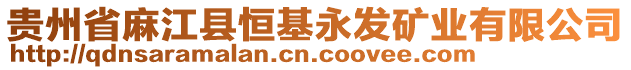 贵州省麻江县恒基永发矿业有限公司
http://qdnsaramalan.cn.coovee.com